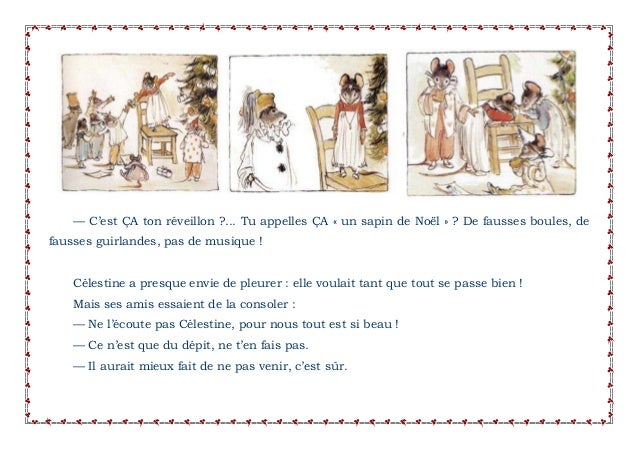 — C'est ÇA ton réveillon ?... Tu appelles ÇA « un sapin de Noël » ? De fausses boules, de fausses guirlandes, pas de musique !

Célestine a presque envie de pleurer : elle voulait tant que tout se passe bien !
Mais ses amis essaient de la consoler :
— Ne l'écoute pas Célestine, pour nous tout est si beau !
— Ce n'est que du dépit, ne t'en fais pas.
— Il aurait mieux fait de ne pas venir, c'est sûr.